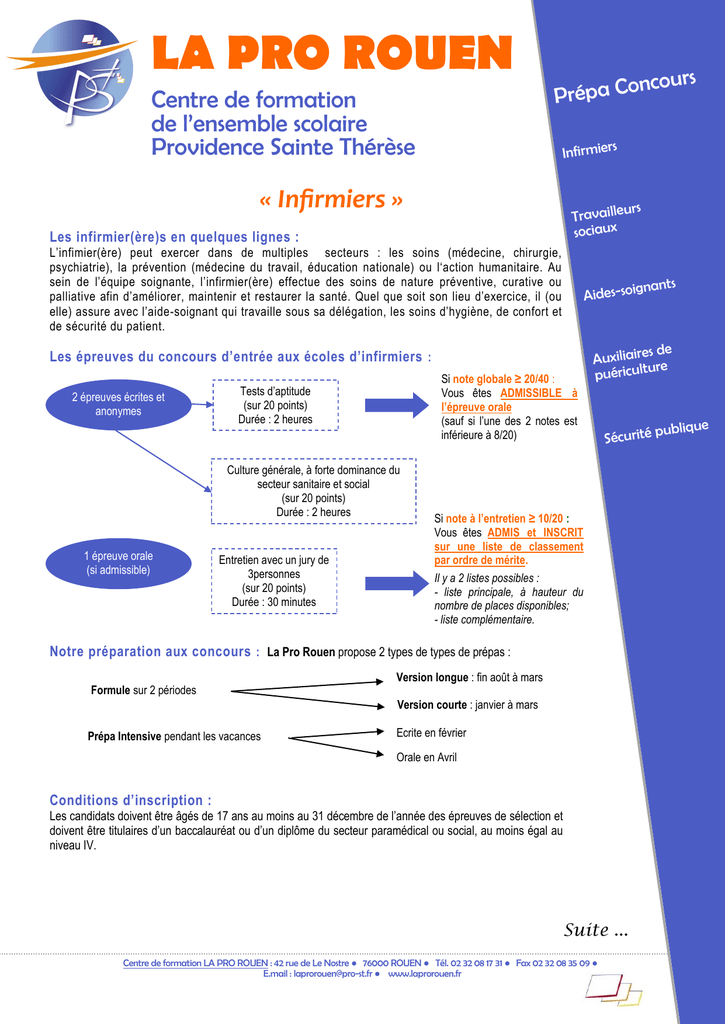 LA PRO ROUEN

Centre de formation de l'ensemble scolaire Providence Sainte Thérèse

Prépa Concours

Infirmiers

Travailleurs sociaux

Aides-soignants

Auxiliaires de puériculture

Sécurité publique

« Infirmiers »

Les infirmier(ère)s en quelques lignes :
L'infimier(ère) peut exercer dans de multiples secteurs : les soins (médecine, chirurgie, psychiatrie), la prévention (médecine du travail, éducation nationale) ou l'action humanitaire. Au sein de l'équipe soignante, l'infirmier(ère) effectue des soins de nature préventive, curative ou palliative afin d'améliorer, maintenir et restaurer la santé. Quel que soit son lieu d'exercice, il (ou elle) assure avec l'aide-soignant qui travaille sous sa délégation, les soins d'hygiène, de confort et de sécurité du patient.

Les épreuves du concours d'entrée aux écoles d'infirmiers :

2 épreuves écrites et anonymes

Tests d'aptitude
(sur 20 points)
Durée : 2 heures

Culture générale, à forte dominance du secteur sanitaire et social
(sur 20 points)
Durée : 2 heures

Si note globale ≥ 20/40 : Vous êtes ADMISSIBLE à l'épreuve orale
(sauf si l'une des 2 notes est inférieure à 8/20)

1 épreuve orale
(si admissible)

Entretien avec un jury de 3personnes
(sur 20 points)
Durée : 30 minutes

Si note à l'entretien ≥ 10/20 : Vous êtes ADMIS et INSCRIT sur une liste de classement par ordre de mérite.
Il y a 2 listes possibles :
- liste principale, à hauteur du nombre de places disponibles;
- liste complémentaire.

Notre préparation aux concours : La Pro Rouen propose 2 types de types de prépas :

Formule sur 2 périodes

Version longue : fin août à mars

Version courte : janvier à mars

Prépa Intensive pendant les vacances

Ecrite en février

Orale en Avril

Conditions d'inscription :
Les candidats doivent être âgés de 17 ans au moins au 31 décembre de l'année des épreuves de sélection et doivent être titulaires d'un baccalauréat ou d'un diplôme du secteur paramédical ou social, au moins égal au niveau IV.

Suite …

Centre de formation LA PRO ROUEN : 42 rue de Le Nostre ● 76000 ROUEN ● Tél. 02 32 08 17 31 ● Fax 02 32 08 35 09 ●
E.mail : laprorouen@pro-st.fr ● www.laprorouen.fr